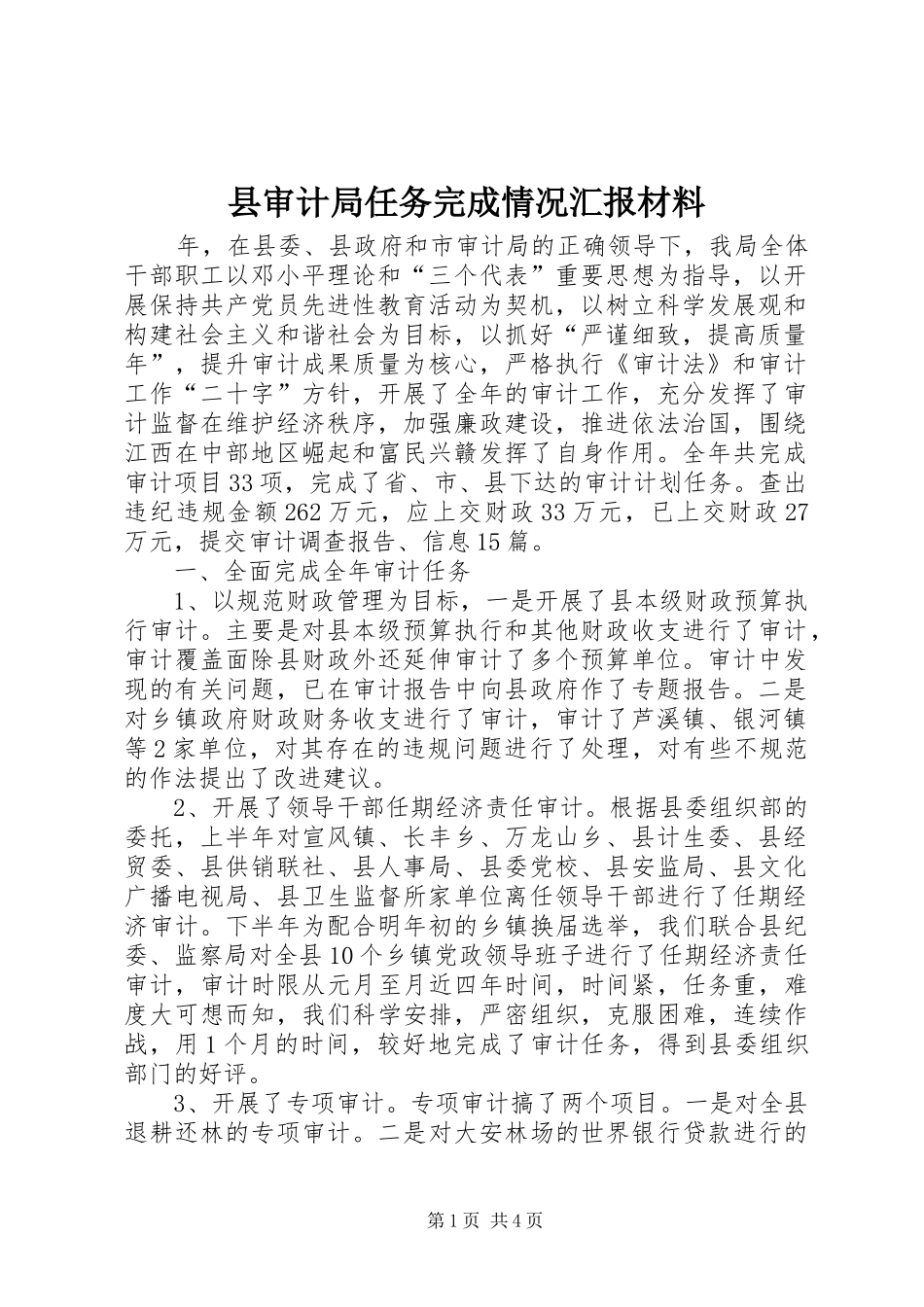 县审计局任务完成情况汇报材料

年，在县委、县政府和市审计局的正确领导下，我局全体干部职工以邓小平理论和“三个代表”重要思想为指导，以开展保持共产党员先进性教育活动为契机，以树立科学发展观和构建社会主义和谐社会为目标，以抓好“严谨细致，提高质量年”，提升审计成果质量为核心，严格执行《审计法》和审计工作“二十字”方针，开展了全年的审计工作，充分发挥了审计监督在维护经济秩序，加强廉政建设，推进依法治国，围绕江西在中部地区崛起和富民兴赣发挥了自身作用。全年共完成审计项目33项，完成了省、市、县下达的审计计划任务。查出违纪违规金额262万元，应上交财政33万元，已上交财政27万元，提交审计调查报告、信息15篇。

一、全面完成全年审计任务

1、以规范财政管理为目标，一是开展了县本级财政预算执行审计。主要是对县本级预算执行和其他财政收支进行了审计，审计覆盖面除县财政外还延伸审计了多个预算单位。审计中发现的有关问题，已在审计报告中向县政府作了专题报告。二是对乡镇政府财政财务收支进行了审计，审计了芦溪镇、银河镇等2家单位，对其存在的违规问题进行了处理，对有些不规范的作法提出了改进建议。

2、开展了领导干部任期经济责任审计。根据县委组织部的委托，上半年对宣风镇、长丰乡、万龙山乡、县计生委、县经贸委、县供销联社、县人事局、县委党校、县安监局、县文化广播电视局、县卫生监督所家单位离任领导干部进行了任期经济审计。下半年为配合明年初的乡镇换届选举，我们联合县纪委、监察局对全县10个乡镇党政领导班子进行了任期经济责任审计，审计时限从元月至月近四年时间，时间紧，任务重，难度大可想而知，我们科学安排，严密组织，克服困难，连续作战，用1个月的时间，较好地完成了审计任务，得到县委组织部门的好评。

3、开展了专项审计。专项审计搞了两个项目。一是对全县退耕还林的专项审计。二是对大安林场的世界银行贷款进行的

第1页 共4页